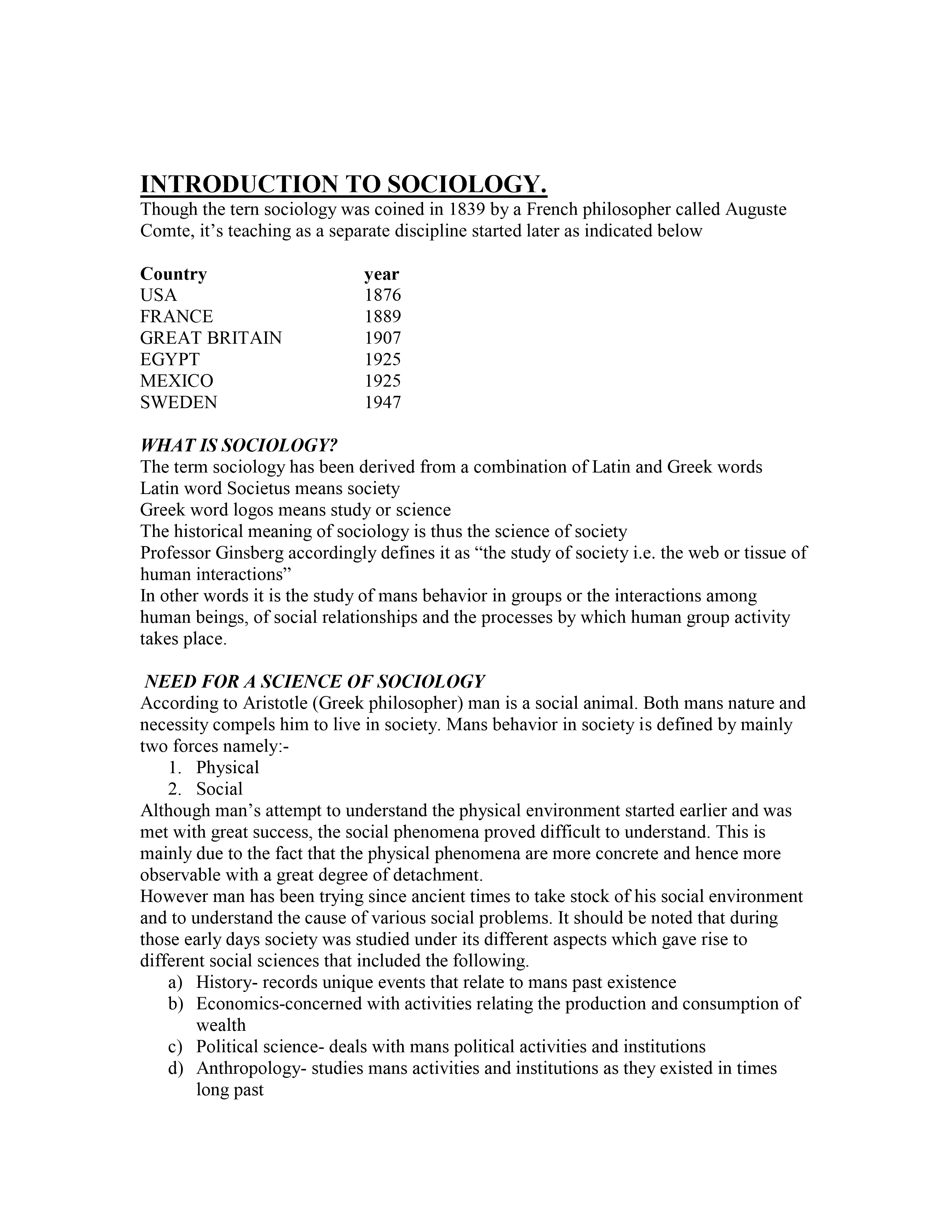 INTRODUCTION TO SOCIOLOGY.
Though the tern sociology was coined in 1839 by a French philosopher called Auguste Comte, it’s teaching as a separate discipline started later as indicated below

| Country | year |
|---|---|
| USA | 1876 |
| FRANCE | 1889 |
| GREAT BRITAIN | 1907 |
| EGYPT | 1925 |
| MEXICO | 1925 |
| SWEDEN | 1947 |

WHAT IS SOCIOLOGY?
The term sociology has been derived from a combination of Latin and Greek words
Latin word Societus means society
Greek word logos means study or science
The historical meaning of sociology is thus the science of society
Professor Ginsberg accordingly defines it as “the study of society i.e. the web or tissue of human interactions”
In other words it is the study of mans behavior in groups or the interactions among human beings, of social relationships and the processes by which human group activity takes place.

NEED FOR A SCIENCE OF SOCIOLOGY
According to Aristotle (Greek philosopher) man is a social animal. Both mans nature and necessity compels him to live in society. Mans behavior in society is defined by mainly two forces namely:-
1. Physical
2. Social
Although man’s attempt to understand the physical environment started earlier and was met with great success, the social phenomena proved difficult to understand. This is mainly due to the fact that the physical phenomena are more concrete and hence more observable with a great degree of detachment.
However man has been trying since ancient times to take stock of his social environment and to understand the cause of various social problems. It should be noted that during those early days society was studied under its different aspects which gave rise to different social sciences that included the following.
a) History- records unique events that relate to mans past existence
b) Economics-concerned with activities relating the production and consumption of wealth
c) Political science- deals with mans political activities and institutions
d) Anthropology- studies mans activities and institutions as they existed in times long past